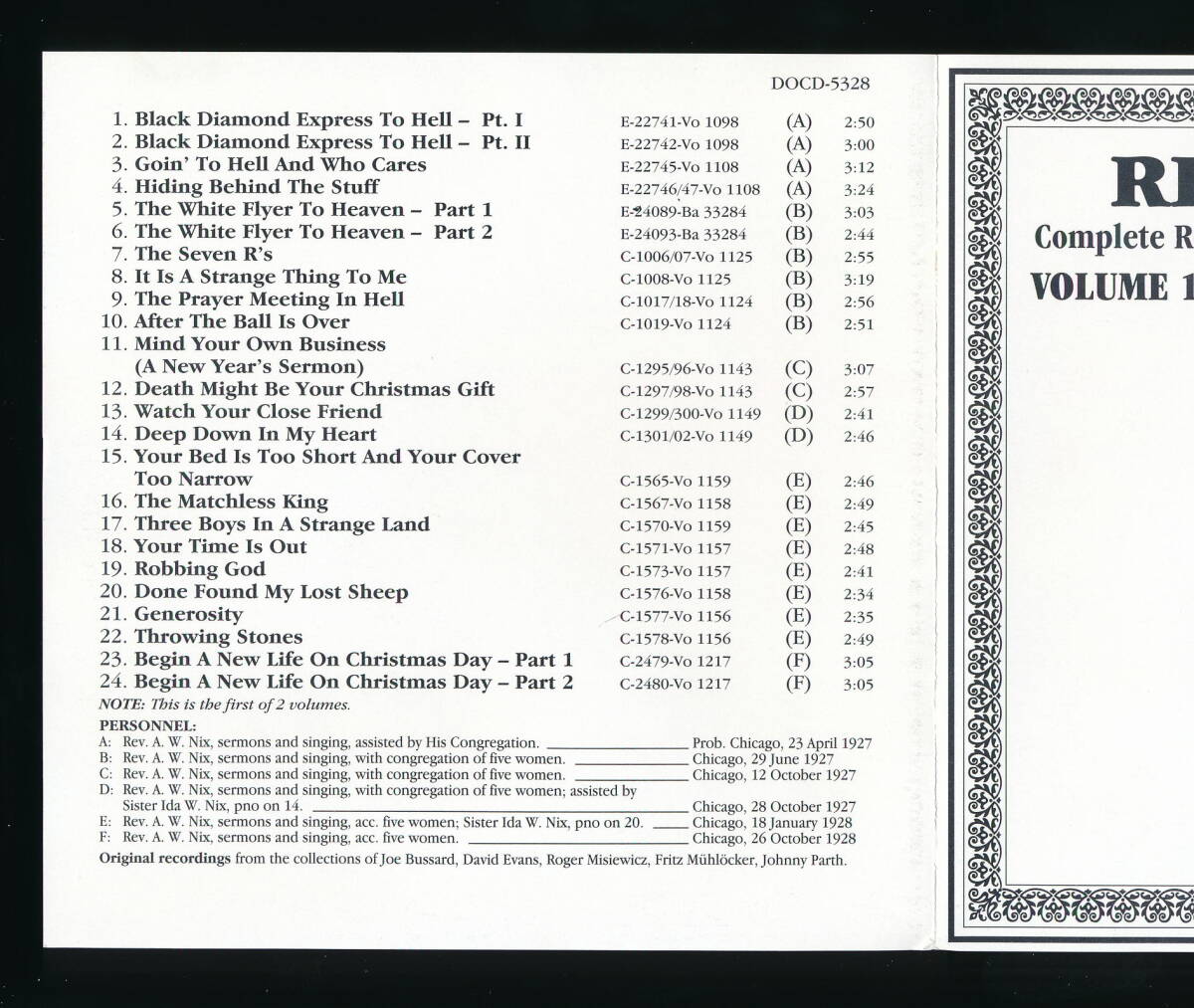 DOCD-5328

| | | | |
|---|---|---|---|
| 1. Black Diamond Express To Hell – Pt. I | E-22741-Vo 1098 | (A) | 2:50 |
| 2. Black Diamond Express To Hell – Pt. II | E-22742-Vo 1098 | (A) | 3:00 |
| 3. Goin' To Hell And Who Cares | E-22745-Vo 1108 | (A) | 3:12 |
| 4. Hiding Behind The Stuff | E-22746/47-Vo 1108 | (A) | 3:24 |
| 5. The White Flyer To Heaven – Part 1 | E-24089-Ba 33284 | (B) | 3:03 |
| 6. The White Flyer To Heaven – Part 2 | E-24093-Ba 33284 | (B) | 2:44 |
| 7. The Seven R's | C-1006/07-Vo 1125 | (B) | 2:55 |
| 8. It Is A Strange Thing To Me | C-1008-Vo 1125 | (B) | 3:19 |
| 9. The Prayer Meeting In Hell | C-1017/18-Vo 1124 | (B) | 2:56 |
| 10. After The Ball Is Over | C-1019-Vo 1124 | (B) | 2:51 |
| 11. Mind Your Own Business (A New Year's Sermon) | C-1295/96-Vo 1143 | (C) | 3:07 |
| 12. Death Might Be Your Christmas Gift | C-1297/98-Vo 1143 | (C) | 2:57 |
| 13. Watch Your Close Friend | C-1299/300-Vo 1149 | (D) | 2:41 |
| 14. Deep Down In My Heart | C-1301/02-Vo 1149 | (D) | 2:46 |
| 15. Your Bed Is Too Short And Your Cover Too Narrow | C-1565-Vo 1159 | (E) | 2:46 |
| 16. The Matchless King | C-1567-Vo 1158 | (E) | 2:49 |
| 17. Three Boys In A Strange Land | C-1570-Vo 1159 | (E) | 2:45 |
| 18. Your Time Is Out | C-1571-Vo 1157 | (E) | 2:48 |
| 19. Robbing God | C-1573-Vo 1157 | (E) | 2:41 |
| 20. Done Found My Lost Sheep | C-1576-Vo 1158 | (E) | 2:34 |
| 21. Generosity | C-1577-Vo 1156 | (E) | 2:35 |
| 22. Throwing Stones | C-1578-Vo 1156 | (E) | 2:49 |
| 23. Begin A New Life On Christmas Day – Part 1 | C-2479-Vo 1217 | (F) | 3:05 |
| 24. Begin A New Life On Christmas Day – Part 2 | C-2480-Vo 1217 | (F) | 3:05 |

NOTE: This is the first of 2 volumes.

PERSONNEL:
A: Rev. A. W. Nix, sermons and singing, assisted by His Congregation. Prob. Chicago, 23 April 1927
B: Rev. A. W. Nix, sermons and singing, with congregation of five women. Chicago, 29 June 1927
C: Rev. A. W. Nix, sermons and singing, with congregation of five women. Chicago, 12 October 1927
D: Rev. A. W. Nix, sermons and singing, with congregation of five women; assisted by Sister Ida W. Nix, pno on 14. Chicago, 28 October 1927
E: Rev. A. W. Nix, sermons and singing, acc. five women; Sister Ida W. Nix, pno on 20. Chicago, 18 January 1928
F: Rev. A. W. Nix, sermons and singing, acc. five women. Chicago, 26 October 1928
Original recordings from the collections of Joe Bussard, David Evans, Roger Misiewicz, Fritz Mühlöcker, Johnny Parth.

RE
Complete R
VOLUME 1